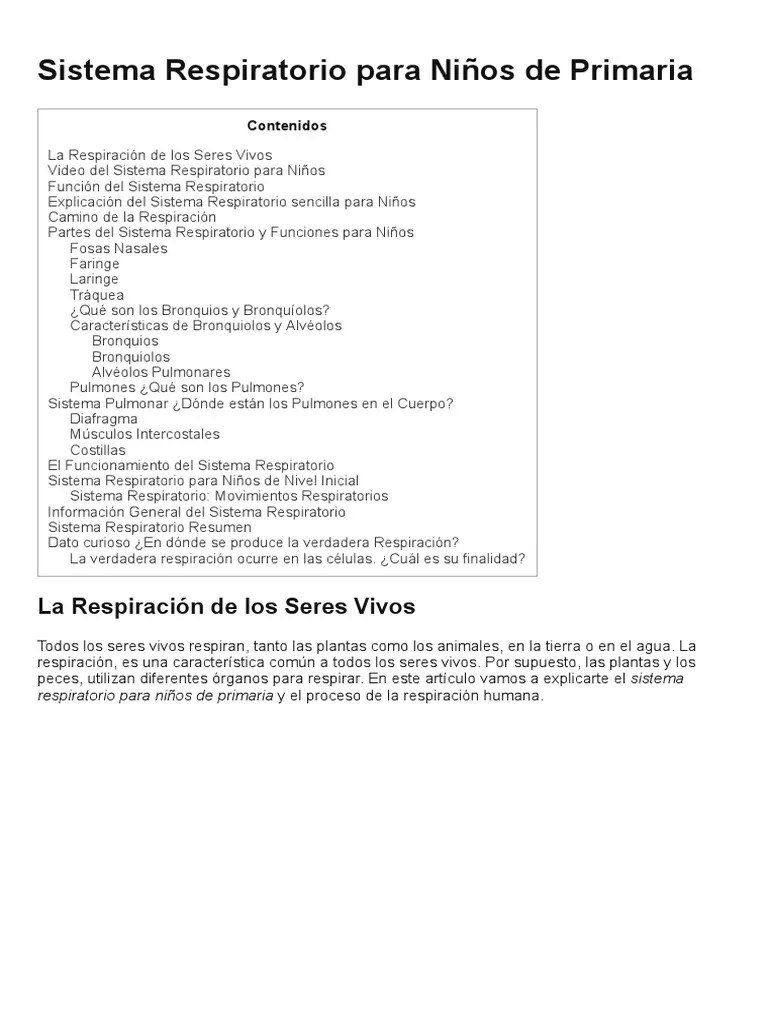 Sistema Respiratorio para Niños de Primaria

Contenidos

La Respiración de los Seres Vivos
Video del Sistema Respiratorio para Niños
Función del Sistema Respiratorio
Explicación del Sistema Respiratorio sencilla para Niños
Camino de la Respiración
Partes del Sistema Respiratorio y Funciones para Niños
Fosas Nasales
Faringe
Laringe
Tráquea
¿Qué son los Bronquios y Bronquíolos?
Características de Bronquiolos y Alvéolos
Bronquios
Bronquiolos
Alvéolos Pulmonares
Pulmones ¿Qué son los Pulmones?
Sistema Pulmonar ¿Dónde están los Pulmones en el Cuerpo?
Diafragma
Músculos Intercostales
Costillas
El Funcionamiento del Sistema Respiratorio
Sistema Respiratorio para Niños de Nivel Inicial
Sistema Respiratorio: Movimientos Respiratorios
Información General del Sistema Respiratorio
Sistema Respiratorio Resumen
Dato curioso ¿En dónde se produce la verdadera Respiración?
La verdadera respiración ocurre en las células. ¿Cuál es su finalidad?

La Respiración de los Seres Vivos

Todos los seres vivos respiran, tanto las plantas como los animales, en la tierra o en el agua. La respiración, es una característica común a todos los seres vivos. Por supuesto, las plantas y los peces, utilizan diferentes órganos para respirar. En este artículo vamos a explicarte el sistema respiratorio para niños de primaria y el proceso de la respiración humana.